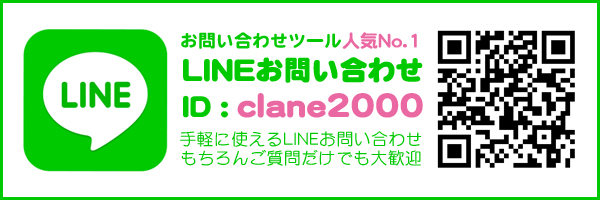 LINE

お問い合わせツール人気No.1
LINEお問い合わせ
ID : clane2000
手軽に使えるLINEお問い合わせ
もちろんご質問だけでも大歓迎